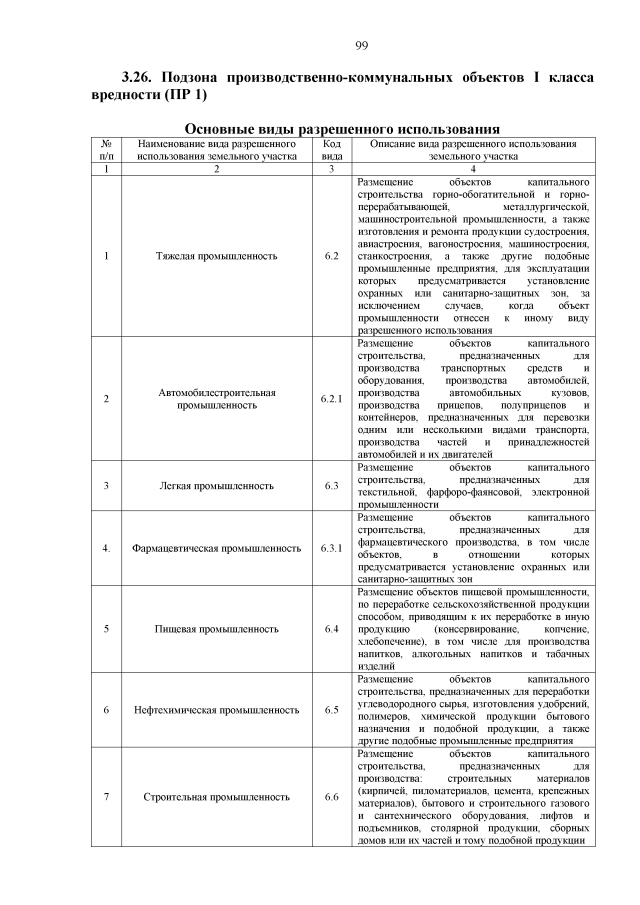 99

3.26. Подзона производственно-коммунальных объектов I класса вредности (ПР 1)

Основные виды разрешенного использования

| № п/п | Наименование вида разрешенного использования земельного участка | Код вида | Описание вида разрешенного использования земельного участка |
|---|---|---|---|
| 1 | 2 | 3 | 4 |
| 1 | Тяжелая промышленность | 6.2 | Размещение объектов капитального строительства горно-обогатительной и горно-перерабатывающей, металлургической, машиностроительной промышленности, а также изготовления и ремонта продукции судостроения, авиастроения, вагоностроения, машиностроения, станкостроения, а также другие подобные промышленные предприятия, для эксплуатации которых предусматривается установление охранных или санитарно-защитных зон, за исключением случаев, когда объект промышленности отнесен к иному виду разрешенного использования |
| 2 | Автомобилестроительная промышленность | 6.2.1 | Размещение объектов капитального строительства, предназначенных для производства транспортных средств и оборудования, производства автомобилей, производства автомобильных кузовов, производства прицепов, полуприцепов и контейнеров, предназначенных для перевозки одним или несколькими видами транспорта, производства частей и принадлежностей автомобилей и их двигателей |
| 3 | Легкая промышленность | 6.3 | Размещение объектов капитального строительства, предназначенных для текстильной, фарфоро-фаянсовой, электронной промышленности |
| 4. | Фармацевтическая промышленность | 6.3.1 | Размещение объектов капитального строительства, предназначенных для фармацевтического производства, в том числе объектов, в отношении которых предусматривается установление охранных или санитарно-защитных зон |
| 5 | Пищевая промышленность | 6.4 | Размещение объектов пищевой промышленности, по переработке сельскохозяйственной продукции способом, приводящим к их переработке в иную продукцию (консервирование, копчение, хлебопечение), в том числе для производства напитков, алкогольных напитков и табачных изделий |
| 6 | Нефтехимическая промышленность | 6.5 | Размещение объектов капитального строительства, предназначенных для переработки углеводородного сырья, изготовления удобрений, полимеров, химической продукции бытового назначения и подобной продукции, а также другие подобные промышленные предприятия |
| 7 | Строительная промышленность | 6.6 | Размещение объектов капитального строительства, предназначенных для производства: строительных материалов (кирпичей, пиломатериалов, цемента, крепежных материалов), бытового и строительного газового и сантехнического оборудования, лифтов и подъемников, столярной продукции, сборных домов или их частей и тому подобной продукции |